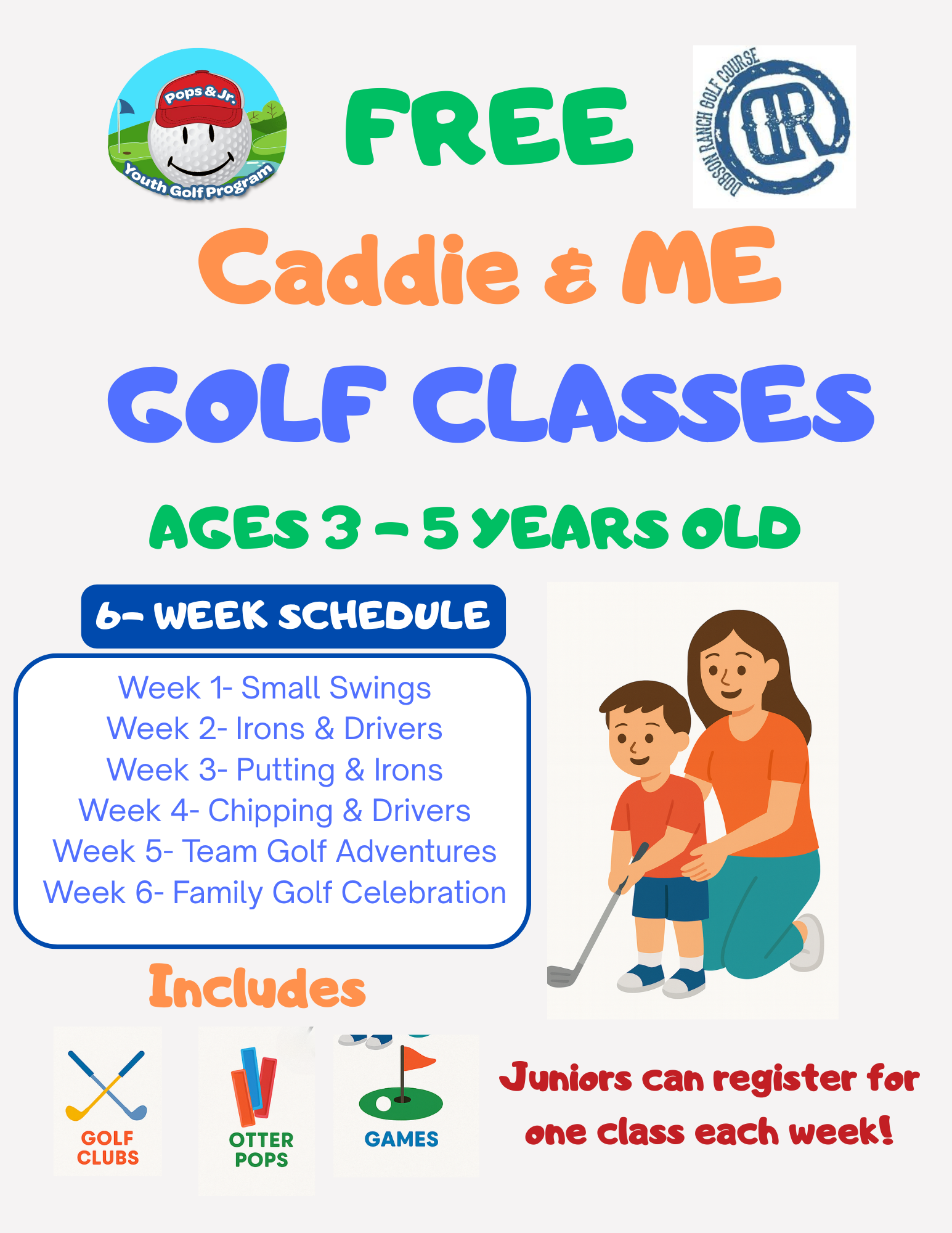 Pops & Jr.
Youth Golf Program

FREE

DOBSON RANCH GOLF COURSE
DR

Caddie & ME

GOLF CLASSES

AGES 3 - 5 YEARS OLD

6- WEEK SCHEDULE

Week 1- Small Swings
Week 2- Irons & Drivers
Week 3- Putting & Irons
Week 4- Chipping & Drivers
Week 5- Team Golf Adventures
Week 6- Family Golf Celebration

Includes

GOLF CLUBS

OTTER POPS

GAMES

Juniors can register for one class each week!